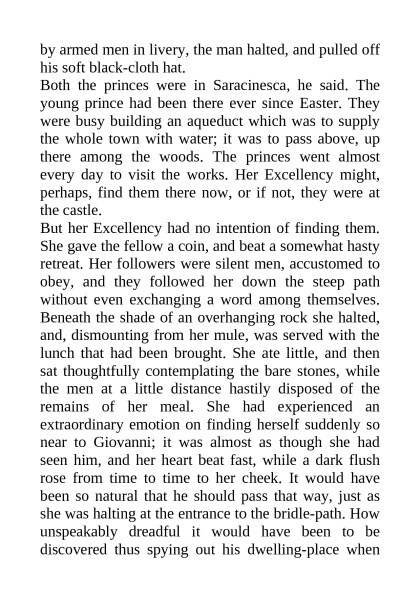 by armed men in livery, the man halted, and pulled off his soft black-cloth hat.

Both the princes were in Saracinesca, he said. The young prince had been there ever since Easter. They were busy building an aqueduct which was to supply the whole town with water; it was to pass above, up there among the woods. The princes went almost every day to visit the works. Her Excellency might, perhaps, find them there now, or if not, they were at the castle.

But her Excellency had no intention of finding them. She gave the fellow a coin, and beat a somewhat hasty retreat. Her followers were silent men, accustomed to obey, and they followed her down the steep path without even exchanging a word among themselves. Beneath the shade of an overhanging rock she halted, and, dismounting from her mule, was served with the lunch that had been brought. She ate little, and then sat thoughtfully contemplating the bare stones, while the men at a little distance hastily disposed of the remains of her meal. She had experienced an extraordinary emotion on finding herself suddenly so near to Giovanni; it was almost as though she had seen him, and her heart beat fast, while a dark flush rose from time to time to her cheek. It would have been so natural that he should pass that way, just as she was halting at the entrance to the bridle-path. How unspeakably dreadful it would have been to be discovered thus spying out his dwelling-place when